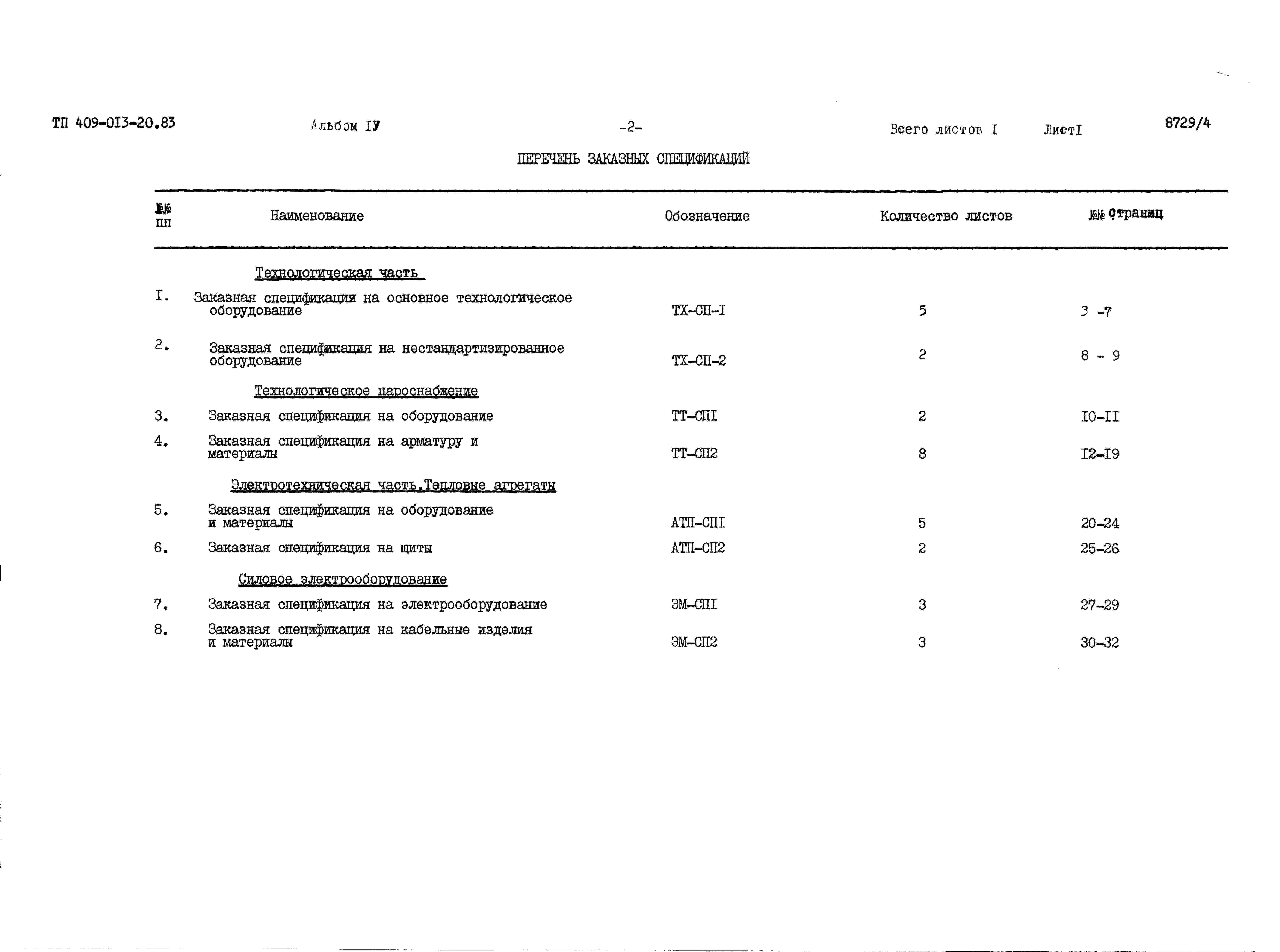 ТП 409-013-20.83 Альбом IУ -2- Всего листов I ЛистI 8729/4

ПЕРЕЧЕНЬ ЗАКАЗНЫХ СПЕЦИФИКАЦИЙ

| №№ пп | Наименование | Обозначение | Количество листов | №№ страниц |
|---|---|---|---|---|
| | Технологическая часть | | | |
| I. | Заказная спецификация на основное технологическое оборудование | ТХ-СП-I | 5 | 3 -7 |
| 2. | Заказная спецификация на нестандартизированное оборудование | ТХ-СП-2 | 2 | 8 - 9 |
| | Технологическое пароснабжение | | | |
| 3. | Заказная спецификация на оборудование | ТТ-СПI | 2 | I0-II |
| 4. | Заказная спецификация на арматуру и материалы | ТТ-СП2 | 8 | I2-I9 |
| | Электротехническая часть.Тепловые агрегаты | | | |
| 5. | Заказная спецификация на оборудование и материалы | АТП-СПI | 5 | 20-24 |
| 6. | Заказная спецификация на щиты | АТП-СП2 | 2 | 25-26 |
| | Силовое электрооборудование | | | |
| 7. | Заказная спецификация на электрооборудование | ЭМ-СПI | 3 | 27-29 |
| 8. | Заказная спецификация на кабельные изделия и материалы | ЭМ-СП2 | 3 | 30-32 |